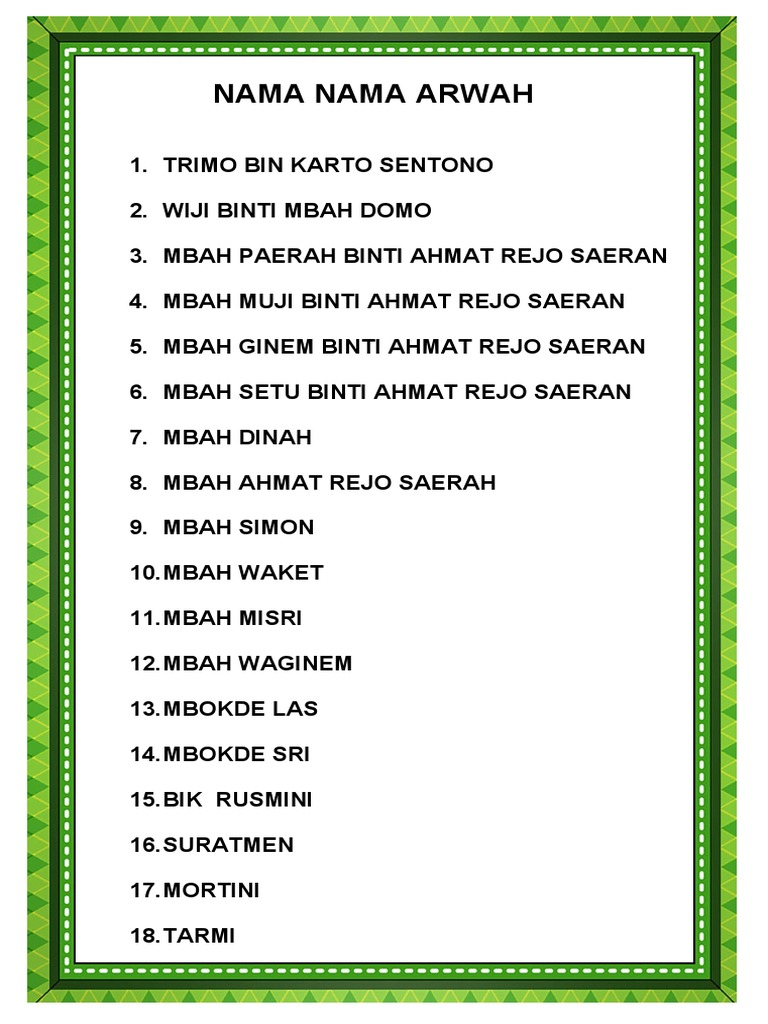 NAMA NAMA ARWAH

1. TRIMO BIN KARTO SENTONO
2. WIJI BINTI MBAH DOMO
3. MBAH PAERAH BINTI AHMAT REJO SAERAN
4. MBAH MUJI BINTI AHMAT REJO SAERAN
5. MBAH GINEM BINTI AHMAT REJO SAERAN
6. MBAH SETU BINTI AHMAT REJO SAERAN
7. MBAH DINAH
8. MBAH AHMAT REJO SAERAH
9. MBAH SIMON
10. MBAH WAKET
11. MBAH MISRI
12. MBAH WAGINEM
13. MBOKDE LAS
14. MBOKDE SRI
15. BIK RUSMINI
16. SURATMEN
17. MORTINI
18. TARMI